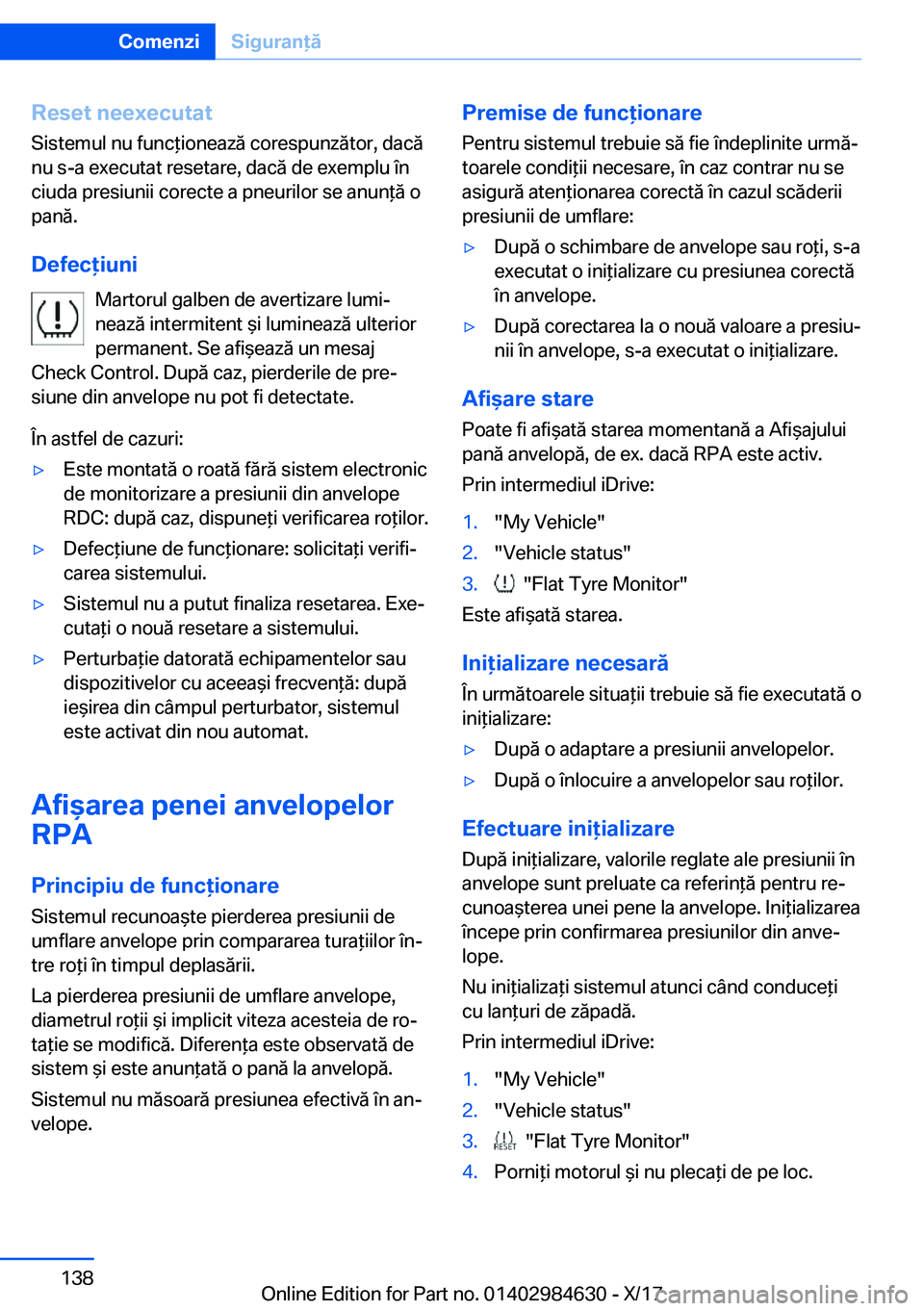 Comenzi Siguranță

Reset neexecutat
Sistemul nu funcționează corespunzător, dacă nu s-a executat resetare, dacă de exemplu în ciuda presiunii corecte a pneurilor se anunță o pană.

Defecțiuni
Martorul galben de avertizare luminează intermitent și luminează ulterior permanent. Se afișează un mesaj Check Control. După caz, pierderile de presiune din anvelope nu pot fi detectate.

În astfel de cazuri:
▷ Este montată o roată fără sistem electronic de monitorizare a presiunii din anvelope RDC: după caz, dispuneți verificarea roților.
▷ Defecțiune de funcționare: solicitați verificarea sistemului.
▷ Sistemul nu a putut finaliza resetarea. Executați o nouă resetare a sistemului.
▷ Perturbație datorată echipamentelor sau dispozitivelor cu aceeași frecvență: după ieșirea din câmpul perturbator, sistemul este activat din nou automat.

Afișarea penei anvelopelor RPA

Principiu de funcționare
Sistemul recunoaște pierderea presiunii de umflare anvelope prin compararea turațiilor între roți în timpul deplasării.
La pierderea presiunii de umflare anvelope, diametrul roții și implicit viteza acesteia de rotație se modifică. Diferența este observată de sistem și este anunțată o pană la anvelopă.
Sistemul nu măsoară presiunea efectivă în anvelope.

Premise de funcționare
Pentru sistemul trebuie să fie îndeplinite următoarele condiții necesare, în caz contrar nu se asigură atenționarea corectă în cazul scăderii presiunii de umflare:
▷ După o schimbare de anvelope sau roți, s-a executat o inițializare cu presiunea corectă în anvelope.
▷ După corectarea la o nouă valoare a presiunii în anvelope, s-a executat o inițializare.

Afișare stare
Poate fi afișată starea momentană a Afișajului pană anvelopă, de ex. dacă RPA este activ.
Prin intermediul iDrive:
1. "My Vehicle"
2. "Vehicle status"
3. "Flat Tyre Monitor"
Este afișată starea.

Inițializare necesară
În următoarele situații trebuie să fie executată o inițializare:
▷ După o adaptare a presiunii anvelopelor.
▷ După o înlocuire a anvelopelor sau roților.

Efectuare inițializare
După inițializare, valorile reglate ale presiunii în anvelope sunt preluate ca referință pentru recunoașterea unei pene la anvelope. Inițializarea începe prin confirmarea presiunilor din anvelope.
Nu inițializați sistemul atunci când conduceți cu lanțuri de zăpadă.
Prin intermediul iDrive:
1. "My Vehicle"
2. "Vehicle status"
3. RESET "Flat Tyre Monitor"
4. Porniți motorul și nu plecați de pe loc.

138

Online Edition for Part no. 01402984630 - X/17 carmanualsonline.info